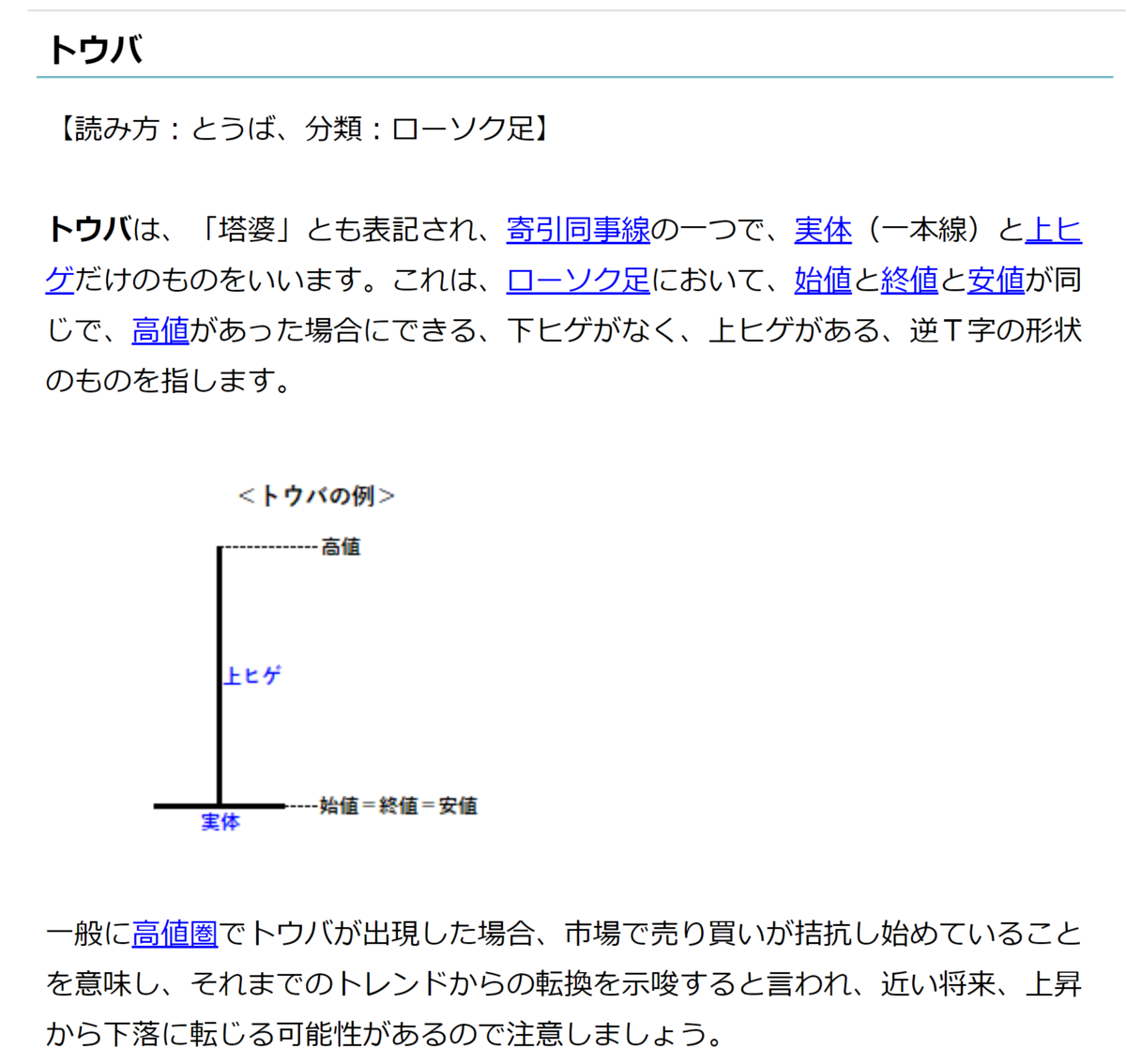 トウバ

【読み方：とうば、分類：ローソク足】

トウバは、「塔婆」とも表記され、寄引同事線の一つで、実体（一本線）と上ヒゲだけのものをいいます。これは、ローソク足において、始値と終値と安値が同じで、高値があった場合にできる、下ヒゲがなく、上ヒゲがある、逆Ｔ字の形状のものを指します。

＜トウバの例＞

高値

上ヒゲ

始値＝終値＝安値

実体

一般に高値圏でトウバが出現した場合、市場で売り買いが拮抗し始めていることを意味し、それまでのトレンドからの転換を示唆すると言われ、近い将来、上昇から下落に転じる可能性があるので注意しましょう。